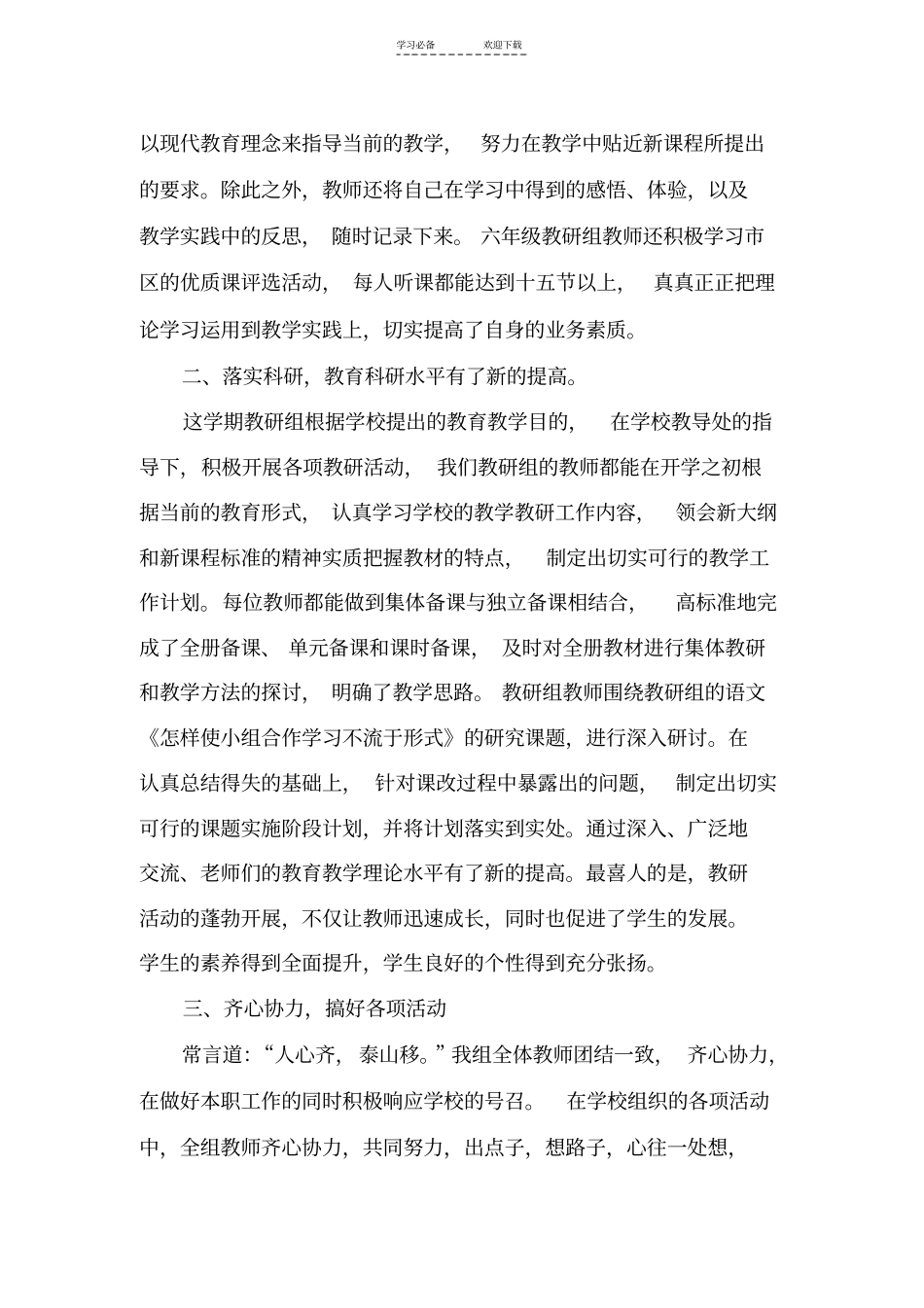 学习必备　　欢迎下载

以现代教育理念来指导当前的教学，努力在教学中贴近新课程所提出的要求。除此之外，教师还将自己在学习中得到的感悟、体验，以及教学实践中的反思，随时记录下来。六年级教研组教师还积极学习市区的优质课评选活动，每人听课都能达到十五节以上，真真正正把理论学习运用到教学实践上，切实提高了自身的业务素质。

二、落实科研，教育科研水平有了新的提高。

这学期教研组根据学校提出的教育教学目的，在学校教导处的指导下，积极开展各项教研活动，我们教研组的教师都能在开学之初根据当前的教育形式，认真学习学校的教学教研工作内容，领会新大纲和新课程标准的精神实质把握教材的特点，制定出切实可行的教学工作计划。每位教师都能做到集体备课与独立备课相结合，高标准地完成了全册备课、单元备课和课时备课，及时对全册教材进行集体教研和教学方法的探讨，明确了教学思路。教研组教师围绕教研组的语文《怎样使小组合作学习不流于形式》的研究课题，进行深入研讨。在认真总结得失的基础上，针对课改过程中暴露出的问题，制定出切实可行的课题实施阶段计划，并将计划落实到实处。通过深入、广泛地交流、老师们的教育教学理论水平有了新的提高。最喜人的是，教研活动的蓬勃开展，不仅让教师迅速成长，同时也促进了学生的发展。学生的素养得到全面提升，学生良好的个性得到充分张扬。

三、齐心协力，搞好各项活动

常言道：“人心齐，泰山移。”我组全体教师团结一致，齐心协力，在做好本职工作的同时积极响应学校的号召。在学校组织的各项活动中，全组教师齐心协力，共同努力，出点子，想路子，心往一处想，